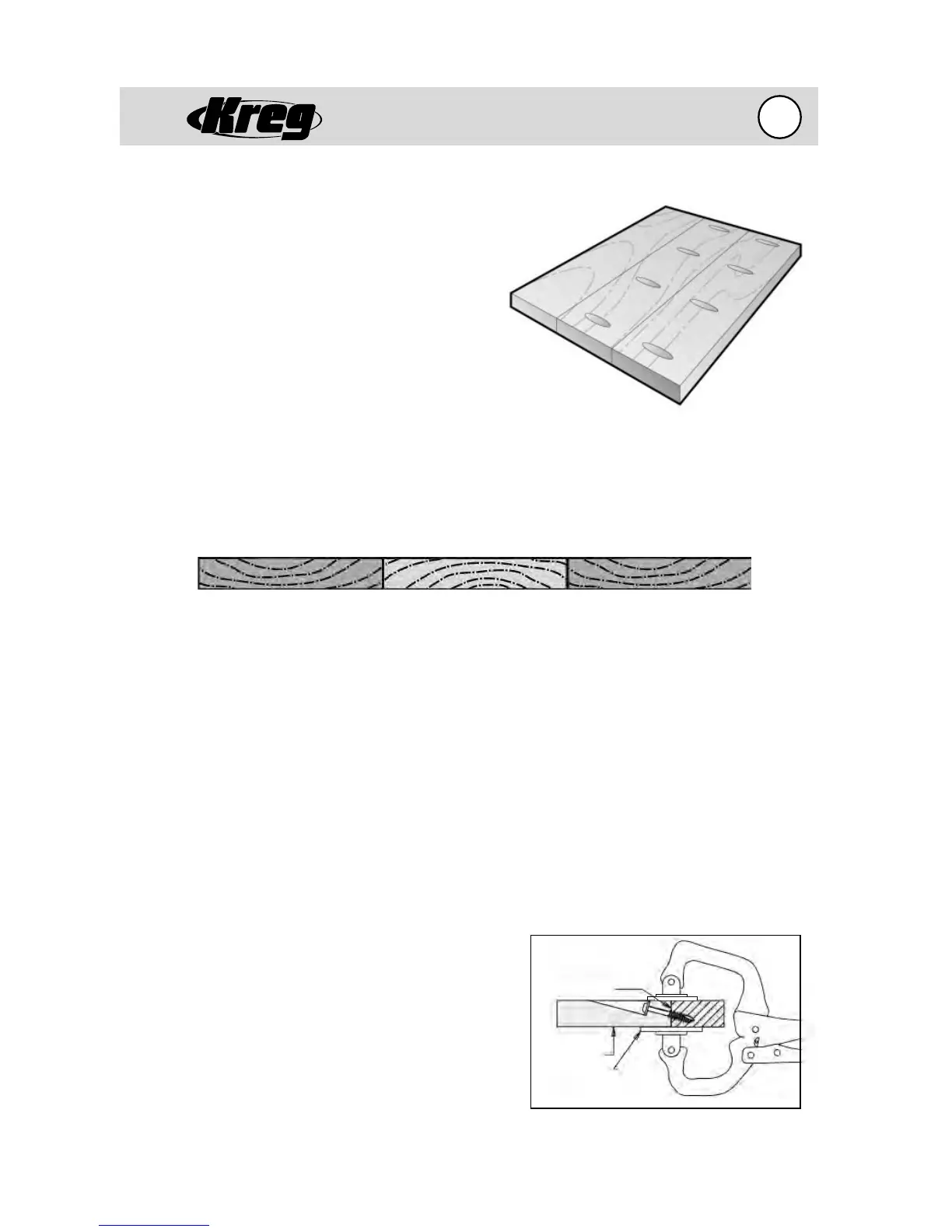 Kreg